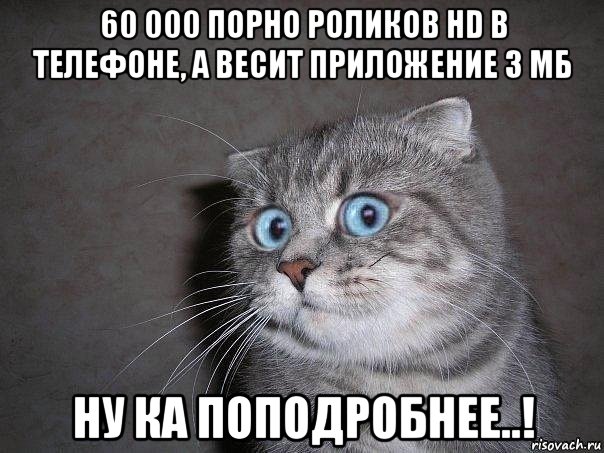 60 000 ПОРНО РОЛИКОВ HD В ТЕЛЕФОНЕ, А ВЕСИТ ПРИЛОЖЕНИЕ 3 МБ

НУ КА ПОПОДРОБНЕЕ..!

risovach.ru